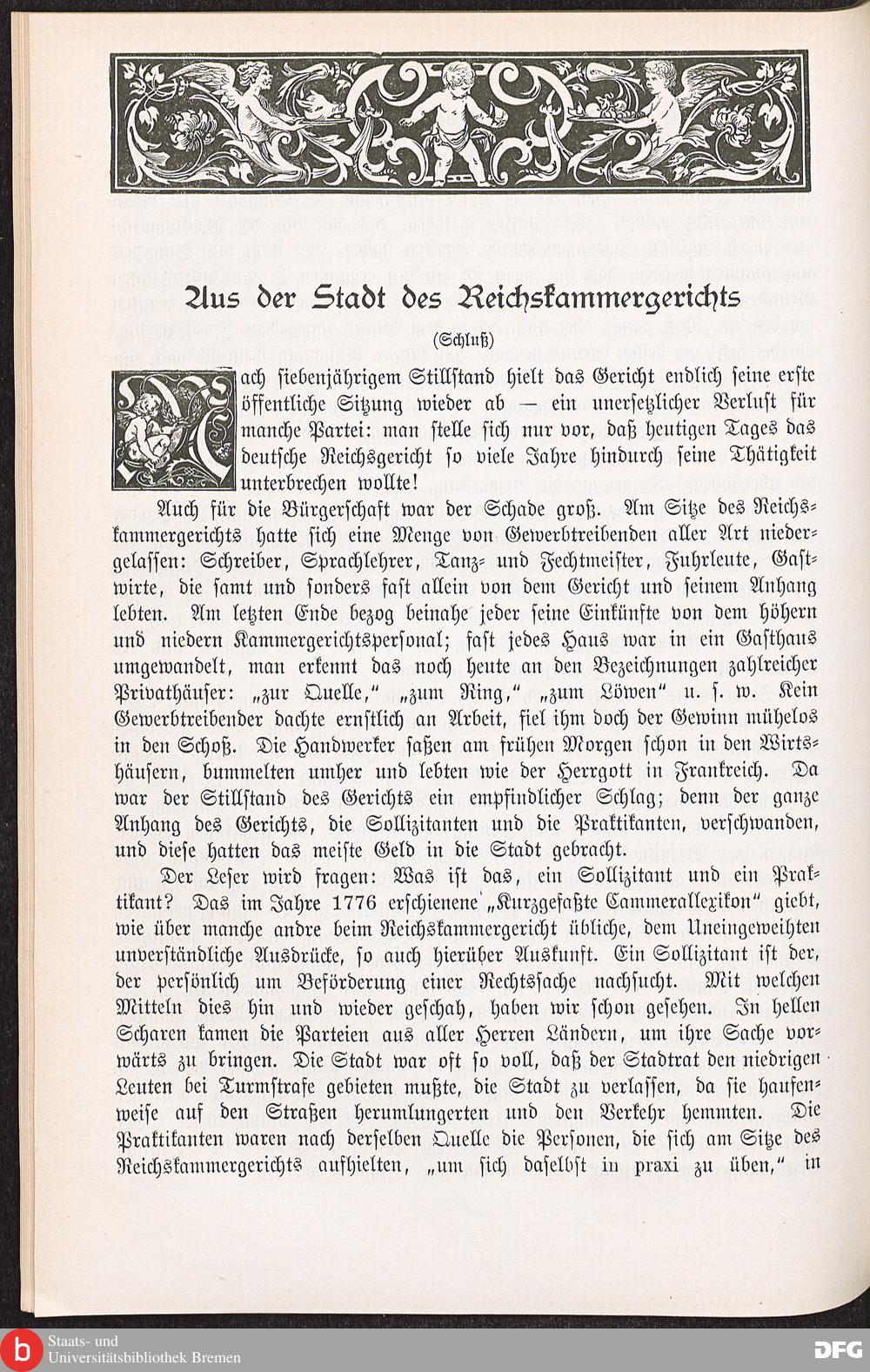 Aus der Stadt des Reichskammergerichts

(Schluß)

Nach siebenjährigem Stillstand hielt das Gericht endlich seine erste öffentliche Sitzung wieder ab — ein unersetzlicher Verlust für manche Partei: man stelle sich nur vor, daß heutigen Tages das deutsche Reichsgericht so viele Jahre hindurch seine Thätigkeit unterbrechen wollte!

Auch für die Bürgerschaft war der Schade groß. Am Sitze des Reichskammergerichts hatte sich eine Menge von Gewerbtreibenden aller Art niedergelassen: Schreiber, Sprachlehrer, Tanz- und Fechtmeister, Fuhrleute, Gastwirte, die samt und sonders fast allein von dem Gericht und seinem Anhang lebten. Am letzten Ende bezog beinahe jeder seine Einkünfte von dem höhern und niedern Kammergerichtspersonal; fast jedes Haus war in ein Gasthaus umgewandelt, man erkennt das noch heute an den Bezeichnungen zahlreicher Privathäuser: „zur Quelle," „zum Ring," „zum Löwen" u. s. w. Kein Gewerbtreibender dachte ernstlich an Arbeit, fiel ihm doch der Gewinn mühelos in den Schoß. Die Handwerker saßen am frühen Morgen schon in den Wirtshäusern, bummelten umher und lebten wie der Herrgott in Frankreich. Da war der Stillstand des Gerichts ein empfindlicher Schlag; denn der ganze Anhang des Gerichts, die Sollizitanten und die Praktikanten, verschwanden, und diese hatten das meiste Geld in die Stadt gebracht.

Der Leser wird fragen: Was ist das, ein Sollizitant und ein Praktikant? Das im Jahre 1776 erschienene „Kurzgefaßte Cammerallexikon" giebt, wie über manche andre beim Reichskammergericht übliche, dem Uneingeweihten unverständliche Ausdrücke, so auch hierüber Auskunft. Ein Sollizitant ist der, der persönlich um Beförderung einer Rechtssache nachsucht. Mit welchen Mitteln dies hin und wieder geschah, haben wir schon gesehen. In hellen Scharen kamen die Parteien aus aller Herren Ländern, um ihre Sache vorwärts zu bringen. Die Stadt war oft so voll, daß der Stadtrat den niedrigen Leuten bei Turmstrafe gebieten mußte, die Stadt zu verlassen, da sie haufenweise auf den Straßen herumlungerten und den Verkehr hemmten. Die Praktikanten waren nach derselben Quelle die Personen, die sich am Sitze des Reichskammergerichts aufhielten, „um sich daselbst in praxi zu üben," in

Staats- und Universitätsbibliothek Bremen
DFG